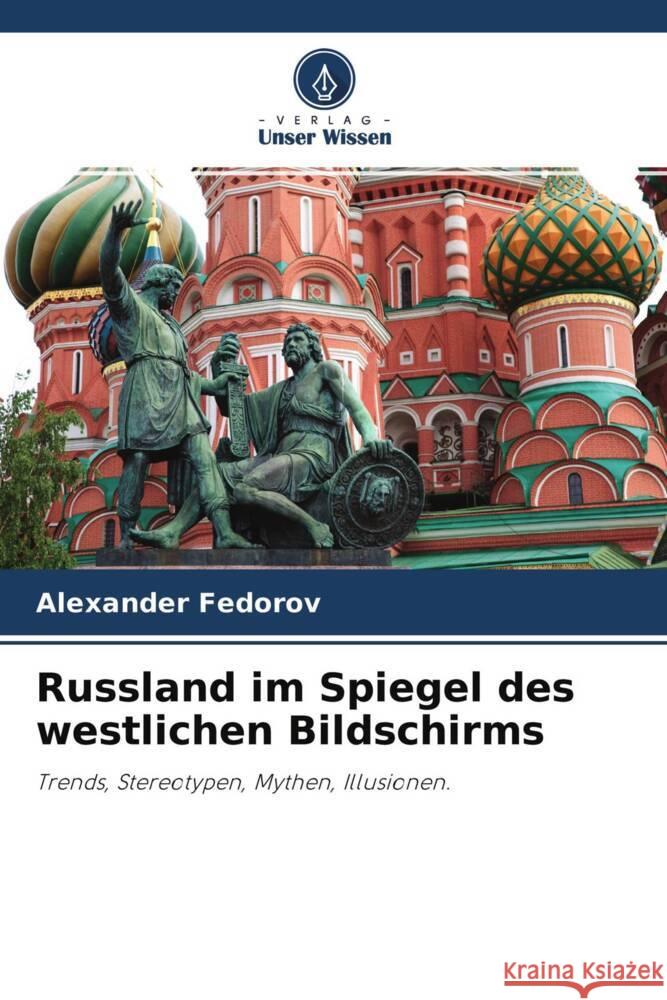 - VERLAG -
Unser Wissen

Alexander Fedorov

Russland im Spiegel des westlichen Bildschirms

Trends, Stereotypen, Mythen, Illusionen.